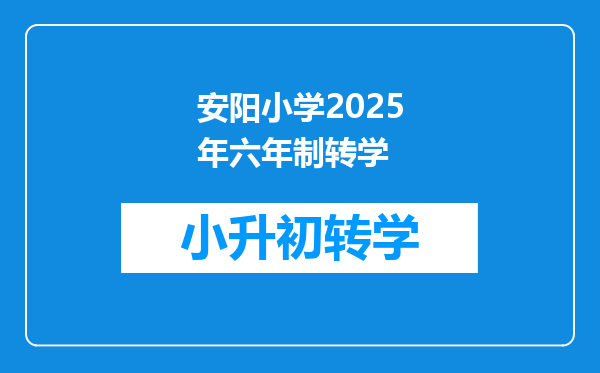 安阳小学2025年六年制转学

小升初转学